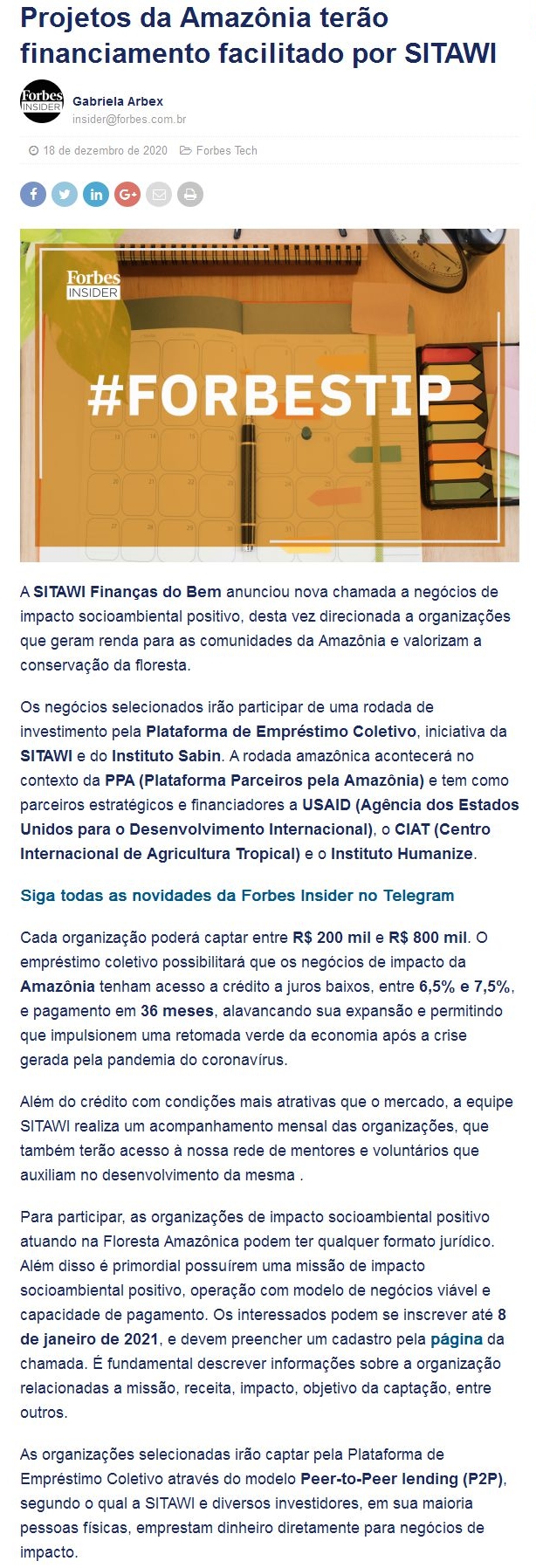 Projetos da Amazônia terão financiamento facilitado por SITAWI

Forbes INSIDER

Gabriela Arbex
insider@forbes.com.br

18 de dezembro de 2020 Forbes Tech

Forbes INSIDER

#FORBESTIP

A SITAWI Finanças do Bem anunciou nova chamada a negócios de impacto socioambiental positivo, desta vez direcionada a organizações que geram renda para as comunidades da Amazônia e valorizam a conservação da floresta.

Os negócios selecionados irão participar de uma rodada de investimento pela Plataforma de Empréstimo Coletivo, iniciativa da SITAWI e do Instituto Sabin. A rodada amazônica acontecerá no contexto da PPA (Plataforma Parceiros pela Amazônia) e tem como parceiros estratégicos e financiadores a USAID (Agência dos Estados Unidos para o Desenvolvimento Internacional), o CIAT (Centro Internacional de Agricultura Tropical) e o Instituto Humanize.

Siga todas as novidades da Forbes Insider no Telegram

Cada organização poderá captar entre R$ 200 mil e R$ 800 mil. O empréstimo coletivo possibilitará que os negócios de impacto da Amazônia tenham acesso a crédito a juros baixos, entre 6,5% e 7,5%, e pagamento em 36 meses, alavancando sua expansão e permitindo que impulsionem uma retomada verde da economia após a crise gerada pela pandemia do coronavírus.

Além do crédito com condições mais atrativas que o mercado, a equipe SITAWI realiza um acompanhamento mensal das organizações, que também terão acesso à nossa rede de mentores e voluntários que auxiliam no desenvolvimento da mesma .

Para participar, as organizações de impacto socioambiental positivo atuando na Floresta Amazônica podem ter qualquer formato jurídico. Além disso é primordial possuírem uma missão de impacto socioambiental positivo, operação com modelo de negócios viável e capacidade de pagamento. Os interessados podem se inscrever até 8 de janeiro de 2021, e devem preencher um cadastro pela página da chamada. É fundamental descrever informações sobre a organização relacionadas a missão, receita, impacto, objetivo da captação, entre outros.

As organizações selecionadas irão captar pela Plataforma de Empréstimo Coletivo através do modelo Peer-to-Peer lending (P2P), segundo o qual a SITAWI e diversos investidores, em sua maioria pessoas físicas, emprestam dinheiro diretamente para negócios de impacto.